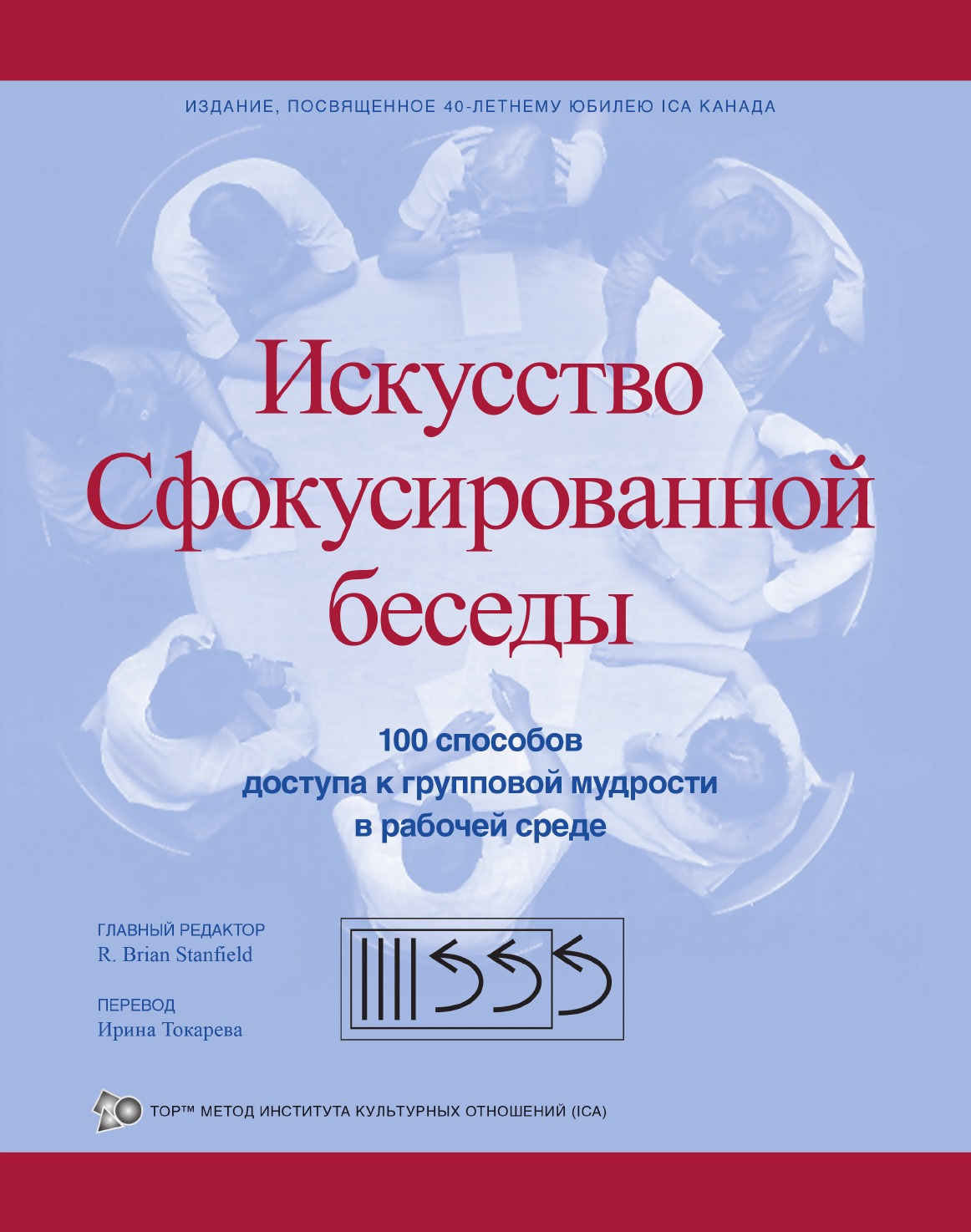 ИЗДАНИЕ, ПОСВЯЩЕННОЕ 40-ЛЕТНЕМУ ЮБИЛЕЮ ICA КАНАДА

Искусство Сфокусированной беседы

100 способов доступа к групповой мудрости в рабочей среде

ГЛАВНЫЙ РЕДАКТОР
R. Brian Stanfield

ПЕРЕВОД
Ирина Токарева

ТОР™ МЕТОД ИНСТИТУТА КУЛЬТУРНЫХ ОТНОШЕНИЙ (ICA)